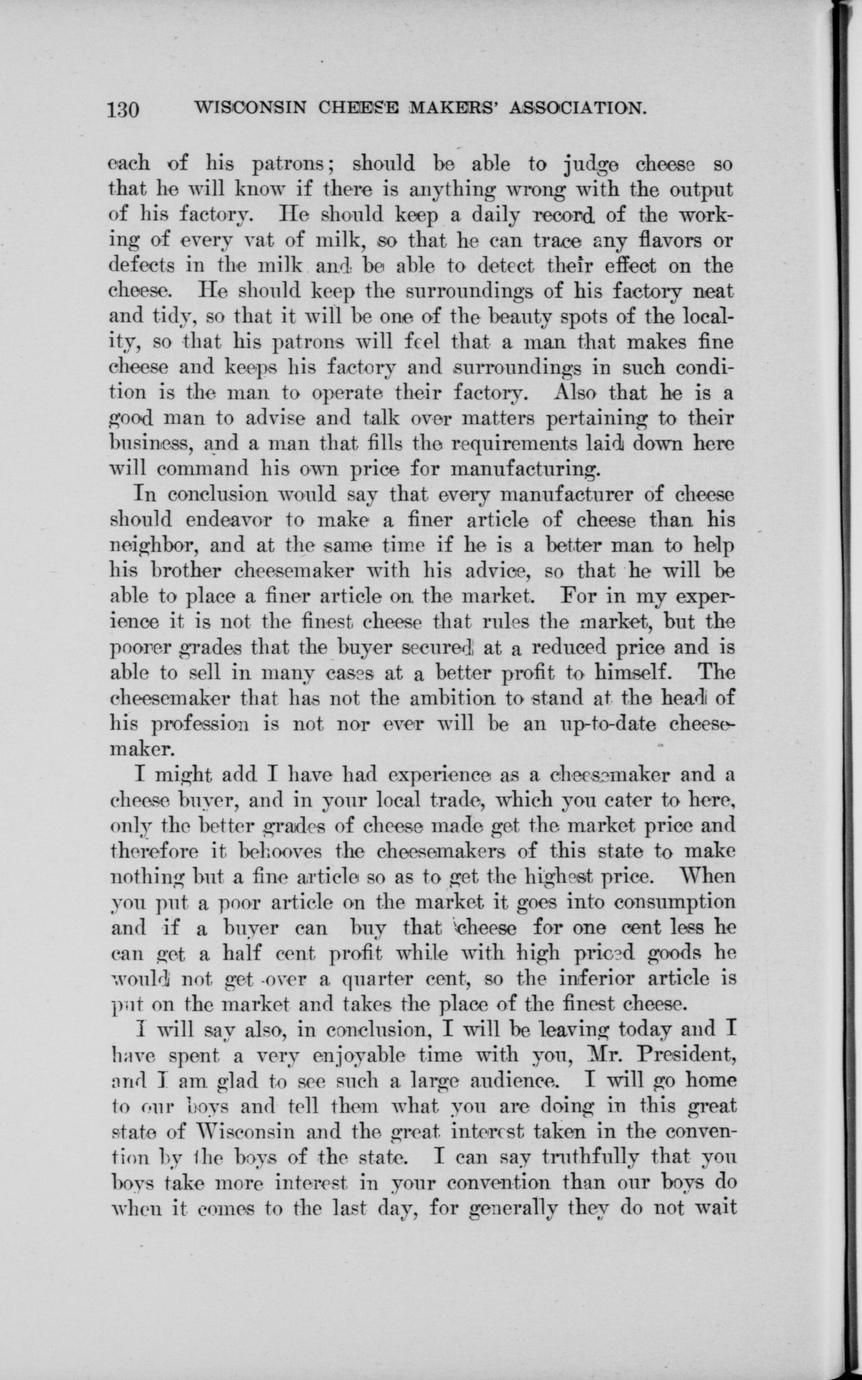 130 WISCONSIN CHEESE MAKERS' ASSOCIATION.

each of his patrons; should be able to judge cheese so that he will know if there is anything wrong with the output of his factory. He should keep a daily record of the working of every vat of milk, so that he can trace any flavors or defects in the milk and be able to detect their effect on the cheese. He should keep the surroundings of his factory neat and tidy, so that it will be one of the beauty spots of the locality, so that his patrons will feel that a man that makes fine cheese and keeps his factory and surroundings in such condition is the man to operate their factory. Also that he is a good man to advise and talk over matters pertaining to their business, and a man that fills the requirements laid down here will command his own price for manufacturing.

In conclusion would say that every manufacturer of cheese should endeavor to make a finer article of cheese than his neighbor, and at the same time if he is a better man to help his brother cheesemaker with his advice, so that he will be able to place a finer article on the market. For in my experience it is not the finest cheese that rules the market, but the poorer grades that the buyer secured at a reduced price and is able to sell in many cases at a better profit to himself. The cheesemaker that has not the ambition to stand at the head of his profession is not nor ever will be an up-to-date cheesemaker.

I might add I have had experience as a cheesemaker and a cheese buyer, and in your local trade, which you cater to here, only the better grades of cheese made get the market price and therefore it behooves the cheesemakers of this state to make nothing but a fine article so as to get the highest price. When you put a poor article on the market it goes into consumption and if a buyer can buy that cheese for one cent less he can get a half cent profit while with high priced goods he would not get over a quarter cent, so the inferior article is put on the market and takes the place of the finest cheese.

I will say also, in conclusion, I will be leaving today and I have spent a very enjoyable time with you, Mr. President, and I am glad to see such a large audience. I will go home to our boys and tell them what you are doing in this great state of Wisconsin and the great interest taken in the convention by the boys of the state. I can say truthfully that you boys take more interest in your convention than our boys do when it comes to the last day, for generally they do not wait